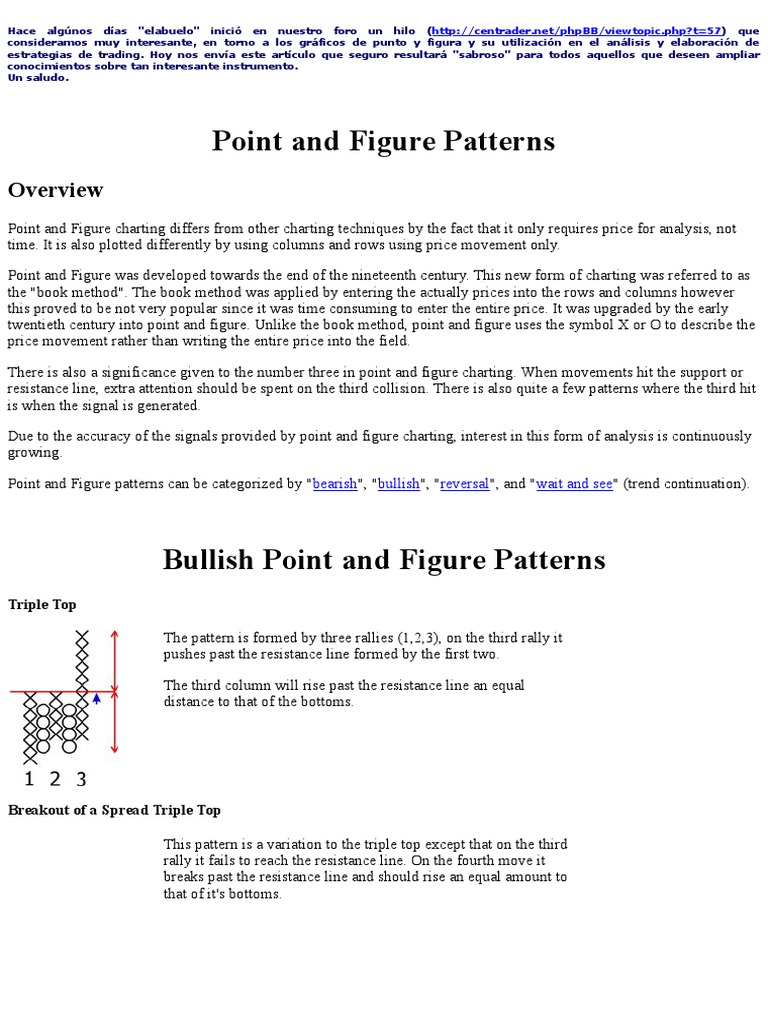 Hace algúnos días "elabuelo" inició en nuestro foro un hilo (http://centrader.net/phpBB/viewtopic.php?t=57) que consideramos muy interesante, en torno a los gráficos de punto y figura y su utilización en el análisis y elaboración de estrategias de trading. Hoy nos envía este artículo que seguro resultará "sabroso" para todos aquellos que deseen ampliar conocimientos sobre tan interesante instrumento.
Un saludo.

Point and Figure Patterns

Overview

Point and Figure charting differs from other charting techniques by the fact that it only requires price for analysis, not time. It is also plotted differently by using columns and rows using price movement only.

Point and Figure was developed towards the end of the nineteenth century. This new form of charting was referred to as the "book method". The book method was applied by entering the actually prices into the rows and columns however this proved to be not very popular since it was time consuming to enter the entire price. It was upgraded by the early twentieth century into point and figure. Unlike the book method, point and figure uses the symbol X or O to describe the price movement rather than writing the entire price into the field.

There is also a significance given to the number three in point and figure charting. When movements hit the support or resistance line, extra attention should be spent on the third collision. There is also quite a few patterns where the third hit is when the signal is generated.

Due to the accuracy of the signals provided by point and figure charting, interest in this form of analysis is continuously growing.

Point and Figure patterns can be categorized by "bearish", "bullish", "reversal", and "wait and see" (trend continuation).

Bullish Point and Figure Patterns

Triple Top

1 2 3

The pattern is formed by three rallies (1,2,3), on the third rally it pushes past the resistance line formed by the first two.

The third column will rise past the resistance line an equal distance to that of the bottoms.

Breakout of a Spread Triple Top

This pattern is a variation to the triple top except that on the third rally it fails to reach the resistance line. On the fourth move it breaks past the resistance line and should rise an equal amount to that of it's bottoms.